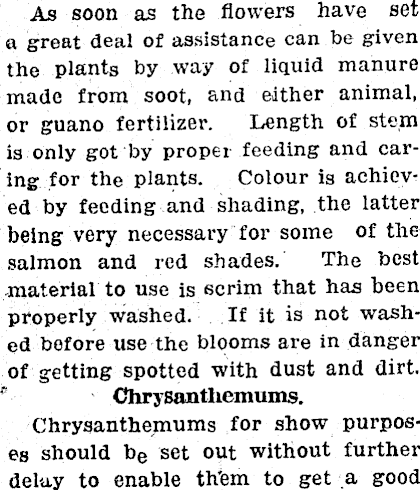 As soon as the flowers have set a great deal of assistance can be given the plants by way of liquid manure made from soot, and either animal, or guano fertilizer. Length of stem is only got by proper feeding and caring for the plants. Colour is achieved by feeding and shading, the latter being very necessary for some of the salmon and red shades. The best material to use is scrim that has been properly washed. If it is not washed before use the blooms are in danger of getting spotted with dust and dirt.

Chrysanthemums.

Chrysanthemums for show purposes should be set out without further delay to enable them to get a good